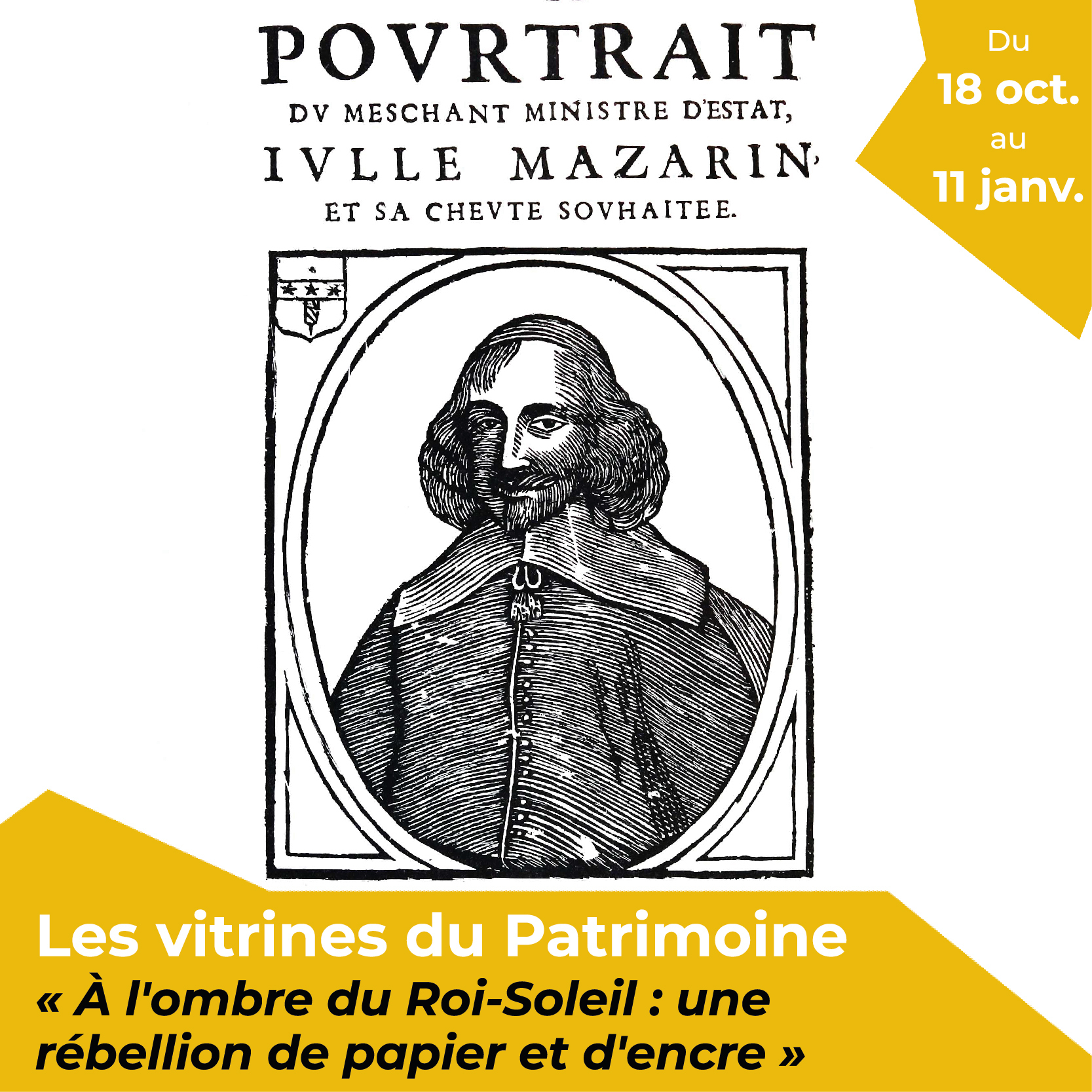 POVRTRAIT
DV MESCHANT MINISTRE D'ESTAT,
IVLLE MAZARIN,
ET SA CHEVTE SOVHAITEE.

Du
18 oct.
au
11 janv.

Les vitrines du Patrimoine
« À l'ombre du Roi-Soleil : une rébellion de papier et d'encre »